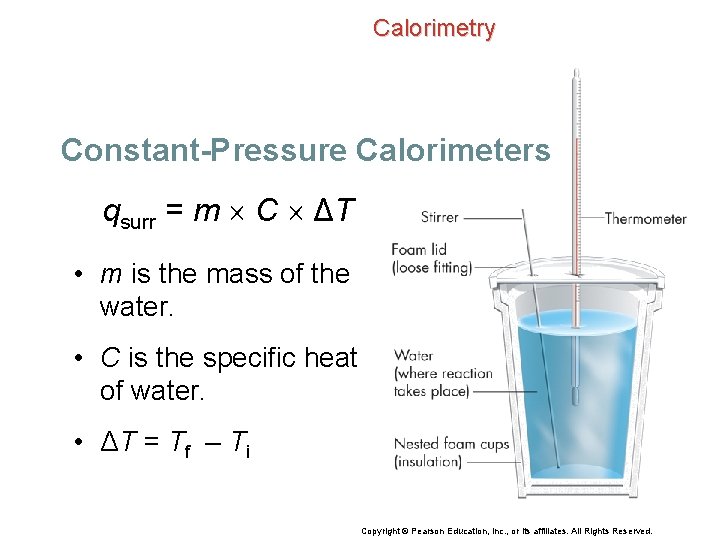 Calorimetry

Constant-Pressure Calorimeters

$q_{surr} = m \times C \times \Delta T$

• m is the mass of the water.

• C is the specific heat of water.

• $\Delta T = T_f - T_i$

Stirrer

Thermometer

Foam lid
(loose fitting)

Water
(where reaction
takes place)

Nested foam cups
(insulation)

Copyright © Pearson Education, Inc., or its affiliates. All Rights Reserved.